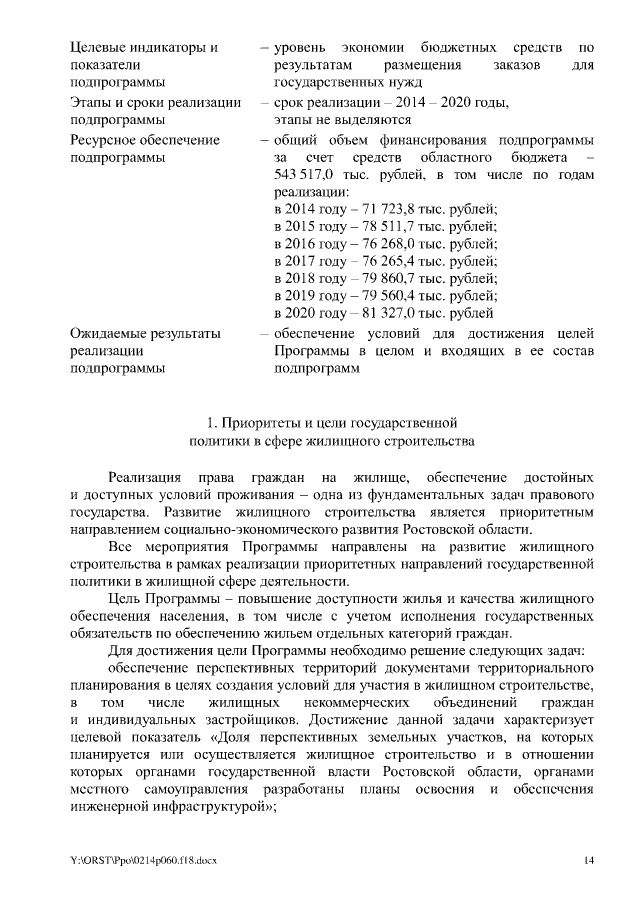 | | |
|---|---|
| Целевые индикаторы и показатели подпрограммы | – уровень экономии бюджетных средств по результатам размещения заказов для государственных нужд |
| Этапы и сроки реализации подпрограммы | – срок реализации – 2014 – 2020 годы, этапы не выделяются |
| Ресурсное обеспечение подпрограммы | – общий объем финансирования подпрограммы за счет средств областного бюджета – 543 517,0 тыс. рублей, в том числе по годам реализации: в 2014 году – 71 723,8 тыс. рублей; в 2015 году – 78 511,7 тыс. рублей; в 2016 году – 76 268,0 тыс. рублей; в 2017 году – 76 265,4 тыс. рублей; в 2018 году – 79 860,7 тыс. рублей; в 2019 году – 79 560,4 тыс. рублей; в 2020 году – 81 327,0 тыс. рублей |
| Ожидаемые результаты реализации подпрограммы | – обеспечение условий для достижения целей Программы в целом и входящих в ее состав подпрограмм |

1. Приоритеты и цели государственной политики в сфере жилищного строительства

Реализация права граждан на жилище, обеспечение достойных и доступных условий проживания – одна из фундаментальных задач правового государства. Развитие жилищного строительства является приоритетным направлением социально-экономического развития Ростовской области.

Все мероприятия Программы направлены на развитие жилищного строительства в рамках реализации приоритетных направлений государственной политики в жилищной сфере деятельности.

Цель Программы – повышение доступности жилья и качества жилищного обеспечения населения, в том числе с учетом исполнения государственных обязательств по обеспечению жильем отдельных категорий граждан.

Для достижения цели Программы необходимо решение следующих задач:

обеспечение перспективных территорий документами территориального планирования в целях создания условий для участия в жилищном строительстве, в том числе жилищных некоммерческих объединений граждан и индивидуальных застройщиков. Достижение данной задачи характеризует целевой показатель «Доля перспективных земельных участков, на которых планируется или осуществляется жилищное строительство и в отношении которых органами государственной власти Ростовской области, органами местного самоуправления разработаны планы освоения и обеспечения инженерной инфраструктурой»;

Y:\ORST\Ppo\0214p060.f18.docx 14